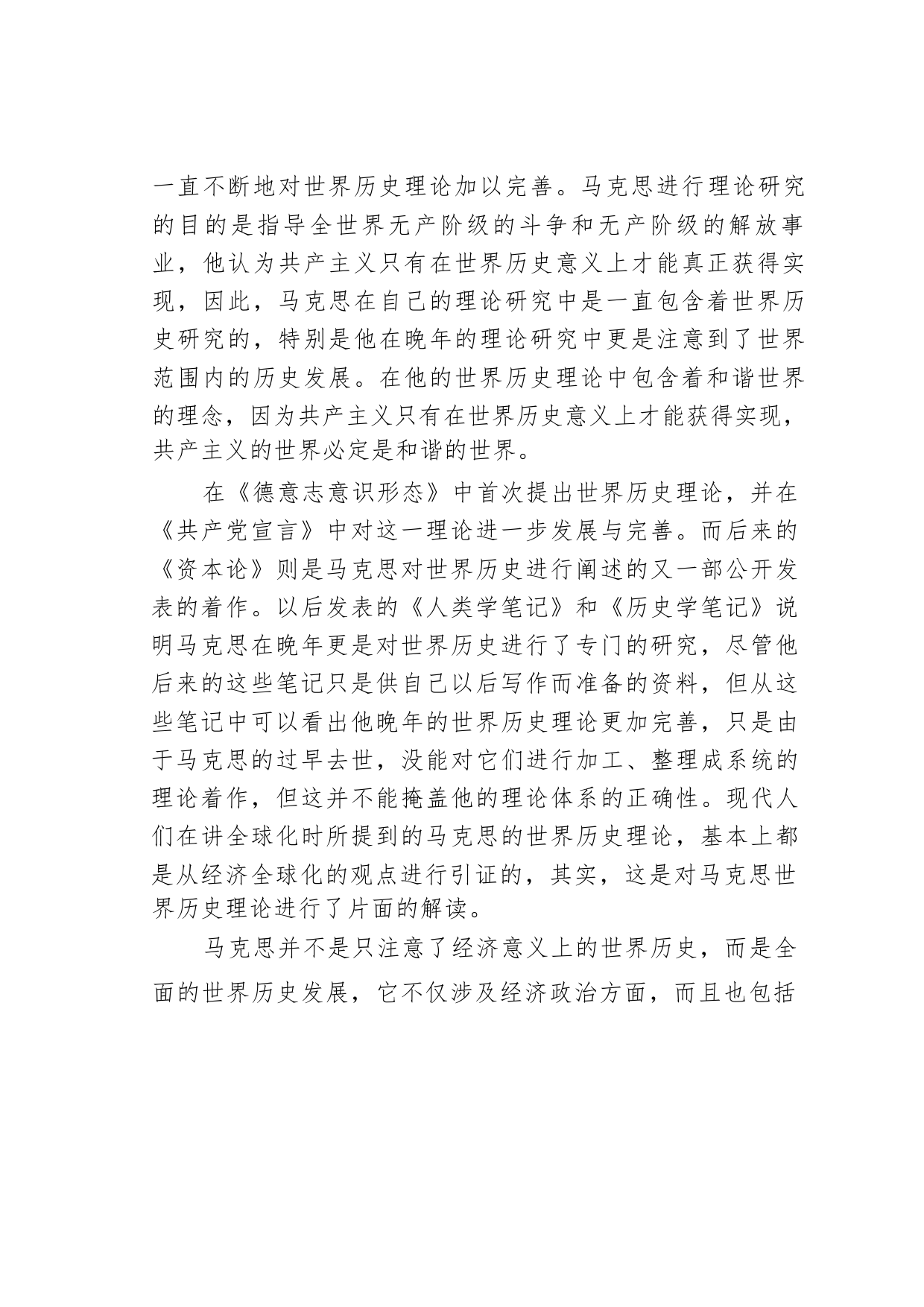 一直不断地对世界历史理论加以完善。马克思进行理论研究的目的是指导全世界无产阶级的斗争和无产阶级的解放事业，他认为共产主义只有在世界历史意义上才能真正获得实现，因此，马克思在自己的理论研究中是一直包含着世界历史研究的，特别是他在晚年的理论研究中更是注意到了世界范围内的历史发展。在他的世界历史理论中包含着和谐世界的理念，因为共产主义只有在世界历史意义上才能获得实现，共产主义的世界必定是和谐的世界。

在《德意志意识形态》中首次提出世界历史理论，并在《共产党宣言》中对这一理论进一步发展与完善。而后来的《资本论》则是马克思对世界历史进行阐述的又一部公开发表的着作。以后发表的《人类学笔记》和《历史学笔记》说明马克思在晚年更是对世界历史进行了专门的研究，尽管他后来的这些笔记只是供自己以后写作而准备的资料，但从这些笔记中可以看出他晚年的世界历史理论更加完善，只是由于马克思的过早去世，没能对它们进行加工、整理成系统的理论着作，但这并不能掩盖他的理论体系的正确性。现代人们在讲全球化时所提到的马克思的世界历史理论，基本上都是从经济全球化的观点进行引证的，其实，这是对马克思世界历史理论进行了片面的解读。

马克思并不是只注意了经济意义上的世界历史，而是全面的世界历史发展，它不仅涉及经济政治方面，而且也包括